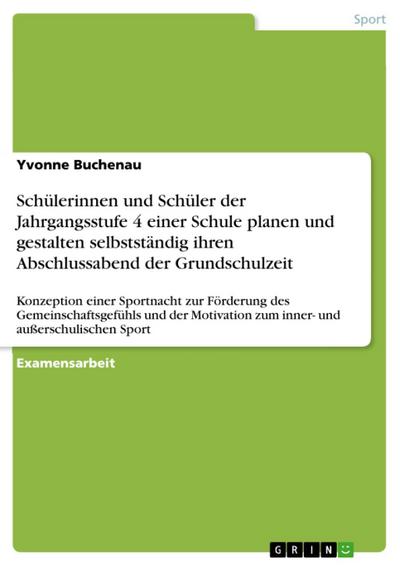 Sport

Yvonne Buchenau

Schülerinnen und Schüler der Jahrgangsstufe 4 einer Schule planen und gestalten selbstständig ihren Abschlussabend der Grundschulzeit

Konzeption einer Sportnacht zur Förderung des Gemeinschaftsgefühls und der Motivation zum inner- und außerschulischen Sport

Examensarbeit

GRIN